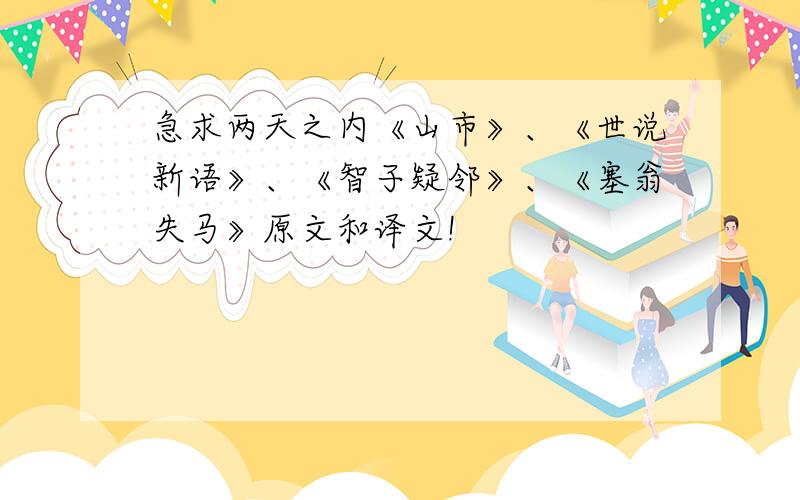 急求两天之内《山市》、《世说新语》、《智子疑邻》、《塞翁失马》原文和译文!